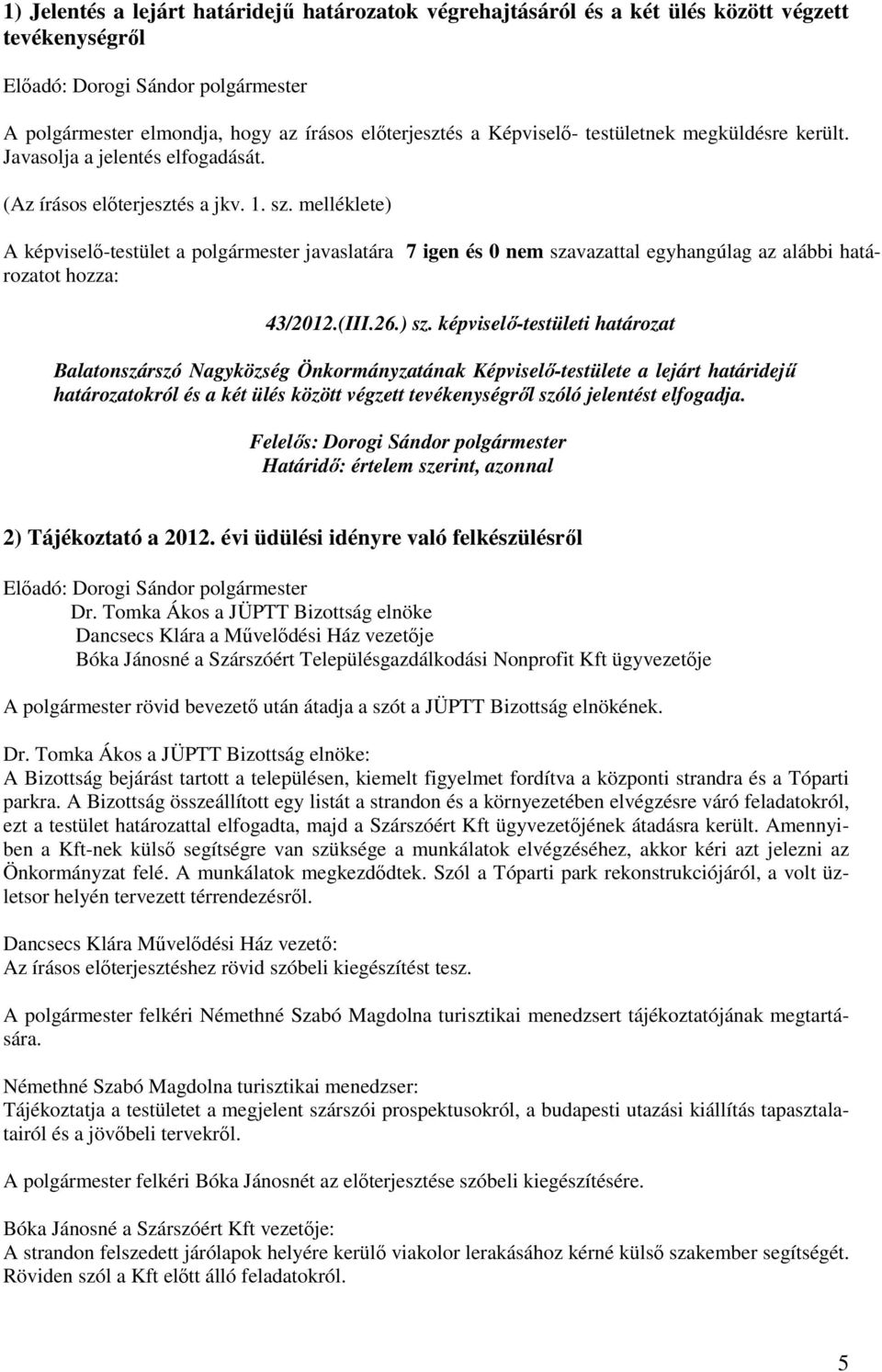 1) Jelentés a lejárt határidejű határozatok végrehajtásáról és a két ülés között végzett tevékenységről

Előadó: Dorogi Sándor polgármester

A polgármester elmondja, hogy az írásos előterjesztés a Képviselő- testületnek megküldésre került. Javasolja a jelentés elfogadását.

(Az írásos előterjesztés a jkv. 1. sz. melléklete)

A képviselő-testület a polgármester javaslatára 7 igen és 0 nem szavazattal egyhangúlag az alábbi határozatot hozza:

43/2012.(III.26.) sz. képviselő-testületi határozat

Balatonszárszó Nagyközség Önkormányzatának Képviselő-testülete a lejárt határidejű határozatokról és a két ülés között végzett tevékenységről szóló jelentést elfogadja.

Felelős: Dorogi Sándor polgármester
Határidő: értelem szerint, azonnal

2) Tájékoztató a 2012. évi üdülési idényre való felkészülésről

Előadó: Dorogi Sándor polgármester
Dr. Tomka Ákos a JÜPTT Bizottság elnöke
Dancsecs Klára a Művelődési Ház vezetője
Bóka Jánosné a Szárszóért Településgazdálkodási Nonprofit Kft ügyvezetője

A polgármester rövid bevezető után átadja a szót a JÜPTT Bizottság elnökének.

Dr. Tomka Ákos a JÜPTT Bizottság elnöke:
A Bizottság bejárást tartott a településen, kiemelt figyelmet fordítva a központi strandra és a Tóparti parkra. A Bizottság összeállított egy listát a strandon és a környezetében elvégzésre váró feladatokról, ezt a testület határozattal elfogadta, majd a Szárszóért Kft ügyvezetőjének átadásra került. Amennyiben a Kft-nek külső segítségre van szüksége a munkálatok elvégzéséhez, akkor kéri azt jelezni az Önkormányzat felé. A munkálatok megkezdődtek. Szól a Tóparti park rekonstrukciójáról, a volt üzletsor helyén tervezett térrendezésről.

Dancsecs Klára Művelődési Ház vezető:
Az írásos előterjesztéshez rövid szóbeli kiegészítést tesz.

A polgármester felkéri Némethné Szabó Magdolna turisztikai menedzsert tájékoztatójának megtartására.

Némethné Szabó Magdolna turisztikai menedzser:
Tájékoztatja a testületet a megjelent szárszói prospektusokról, a budapesti utazási kiállítás tapasztalatairól és a jövőbeli tervekről.

A polgármester felkéri Bóka Jánosnét az előterjesztése szóbeli kiegészítésére.

Bóka Jánosné a Szárszóért Kft vezetője:
A strandon felszedett járólapok helyére kerülő viakolor lerakásához kérné külső szakember segítségét. Röviden szól a Kft előtt álló feladatokról.

5